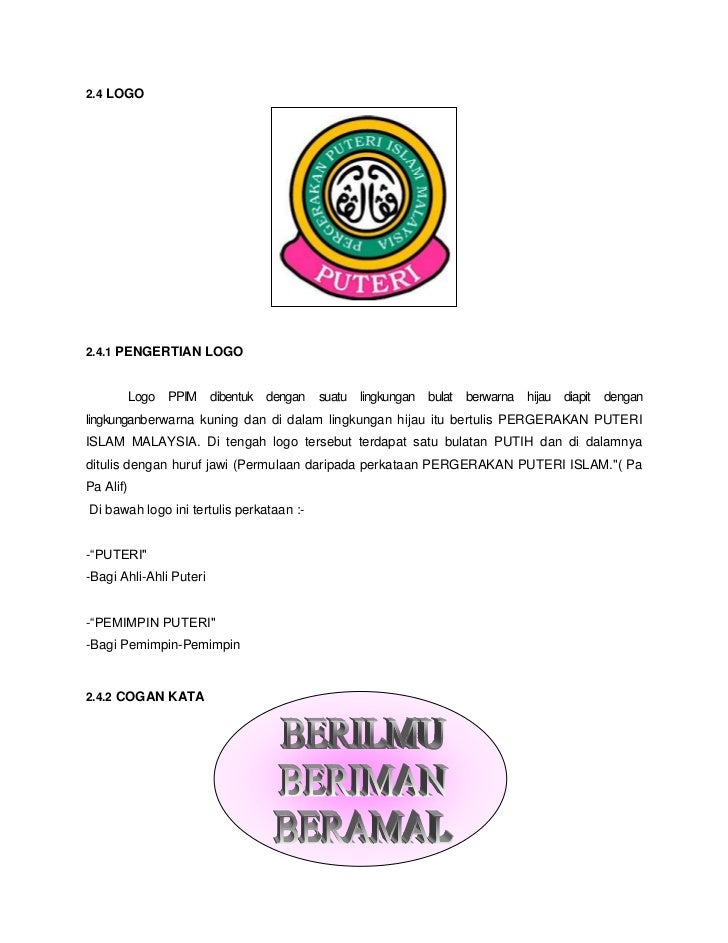 2.4 LOGO

PERGERAKAN PUTERI ISLAM MALAYSIA

PUTERI

2.4.1 PENGERTIAN LOGO

Logo PPIM dibentuk dengan suatu lingkungan bulat berwarna hijau diapit dengan lingkunganberwarna kuning dan di dalam lingkungan hijau itu bertulis PERGERAKAN PUTERI ISLAM MALAYSIA. Di tengah logo tersebut terdapat satu bulatan PUTIH dan di dalamnya ditulis dengan huruf jawi (Permulaan daripada perkataan PERGERAKAN PUTERI ISLAM."( Pa Pa Alif)

Di bawah logo ini tertulis perkataan :-

-"PUTERI"
-Bagi Ahli-Ahli Puteri

-"PEMIMPIN PUTERI"
-Bagi Pemimpin-Pemimpin

2.4.2 COGAN KATA

BERILMU
BERIMAN
BERAMAL